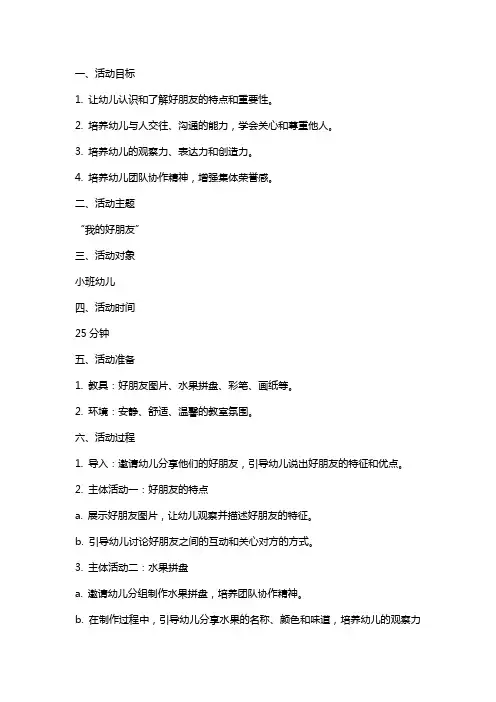 一、活动目标

1. 让幼儿认识和了解好朋友的特点和重要性。

2. 培养幼儿与人交往、沟通的能力，学会关心和尊重他人。

3. 培养幼儿的观察力、表达力和创造力。

4. 培养幼儿团队协作精神，增强集体荣誉感。

二、活动主题

“我的好朋友”

三、活动对象

小班幼儿

四、活动时间

25 分钟

五、活动准备

1. 教具：好朋友图片、水果拼盘、彩笔、画纸等。

2. 环境：安静、舒适、温馨的教室氛围。

六、活动过程

1. 导入：邀请幼儿分享他们的好朋友，引导幼儿说出好朋友的特征和优点。

2. 主体活动一：好朋友的特点

a. 展示好朋友图片，让幼儿观察并描述好朋友的特征。

b. 引导幼儿讨论好朋友之间的互动和关心对方的方式。

3. 主体活动二：水果拼盘

a. 邀请幼儿分组制作水果拼盘，培养团队协作精神。

b. 在制作过程中，引导幼儿分享水果的名称、颜色和味道，培养幼儿的观察力